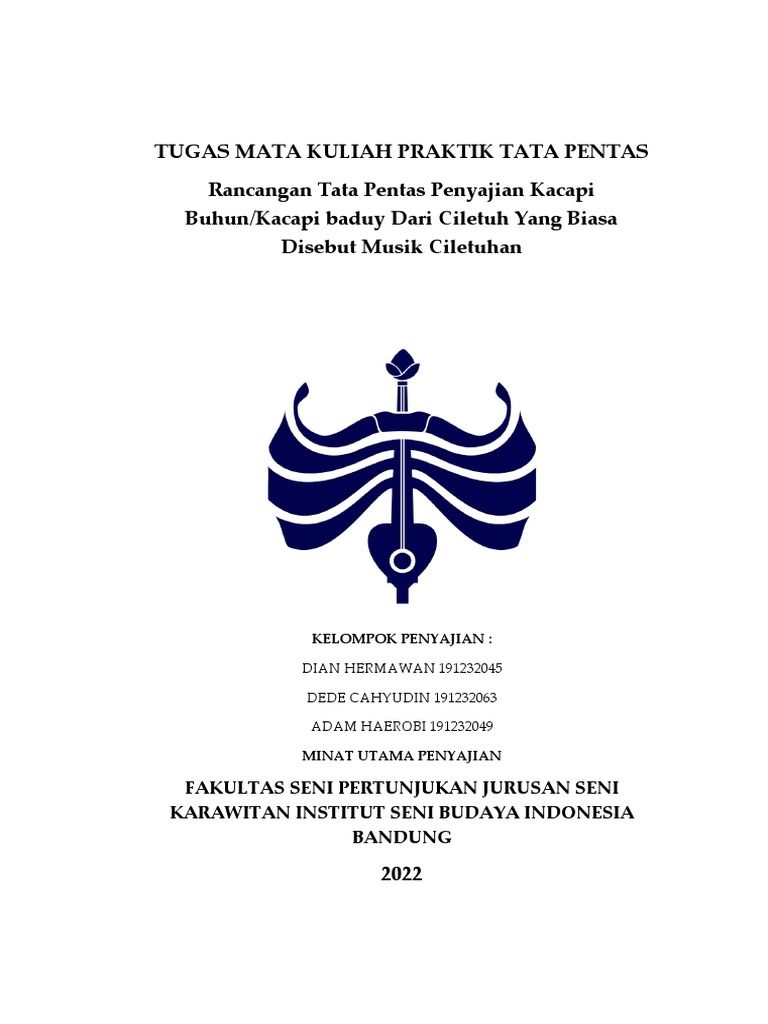 TUGAS MATA KULIAH PRAKTIK TATA PENTAS

Rancangan Tata Pentas Penyajian Kacapi Buhun/Kacapi baduy Dari Ciletuh Yang Biasa Disebut Musik Ciletuhan

KELOMPOK PENYAJIAN :

DIAN HERMAWAN 191232045

DEDE CAHYUDIN 191232063

ADAM HAEROBI 191232049

MINAT UTAMA PENYAJIAN

FAKULTAS SENI PERTUNJUKAN JURUSAN SENI KARAWITAN INSTITUT SENI BUDAYA INDONESIA BANDUNG

2022